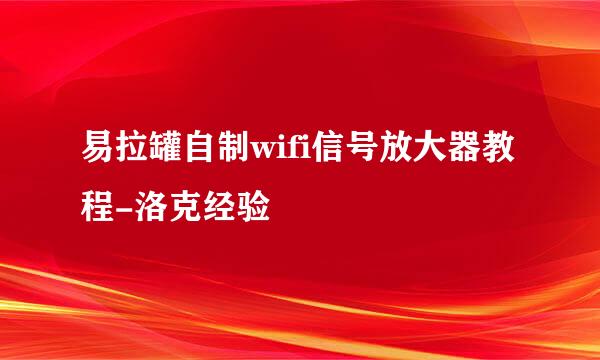 易拉罐自制wifi信号放大器教程–洛克经验